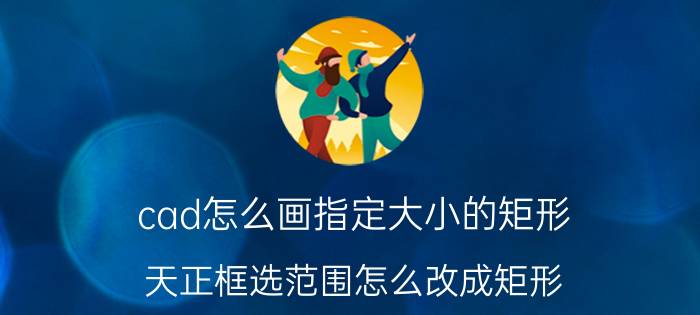 cad怎么画指定大小的矩形

天正框选范围怎么改成矩形